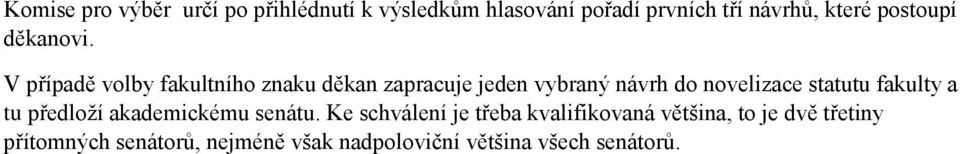 Komise pro výběr určí po přihlédnutí k výsledkům hlasování pořadí prvních tří návrhů, které postoupí děkanovi.

V případě volby fakultního znaku děkan zapracuje jeden vybraný návrh do novelizace statutu fakulty a tu předloží akademickému senátu. Ke schválení je třeba kvalifikovaná většina, to je dvě třetiny přítomných senátorů, nejméně však nadpoloviční většina všech senátorů.